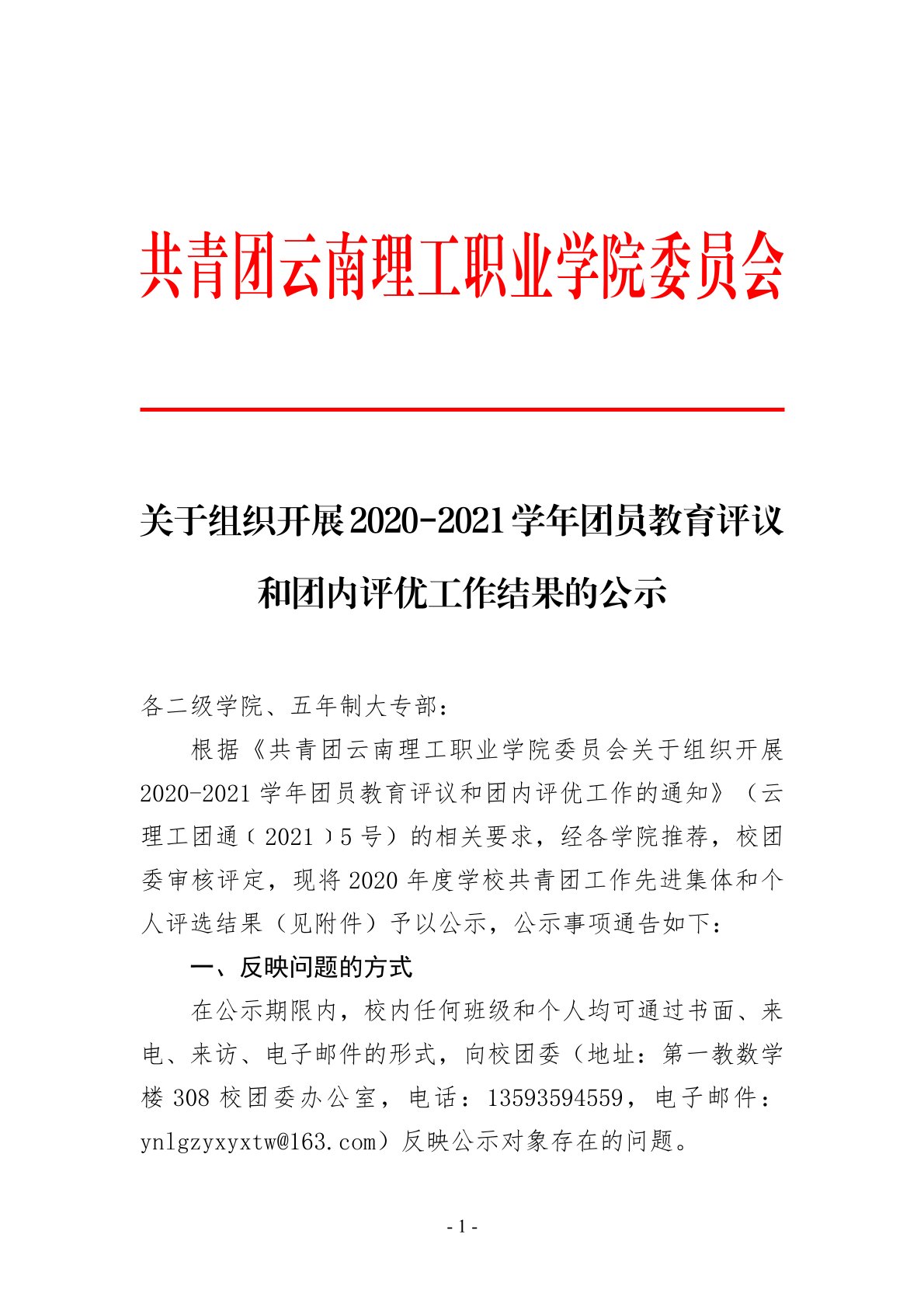 共青团云南理工职业学院委员会

关于组织开展2020-2021学年团员教育评议和团内评优工作结果的公示

各二级学院、五年制大专部：

根据《共青团云南理工职业学院委员会关于组织开展2020-2021学年团员教育评议和团内评优工作的通知》（云理工团通﹝2021﹞5号）的相关要求，经各学院推荐，校团委审核评定，现将2020年度学校共青团工作先进集体和个人评选结果（见附件）予以公示，公示事项通告如下：

一、反映问题的方式

在公示期限内，校内任何班级和个人均可通过书面、来电、来访、电子邮件的形式，向校团委（地址：第一教数学楼308校团委办公室，电话：13593594559，电子邮件：ynlgzyxyxtw@163.com）反映公示对象存在的问题。

- 1 -